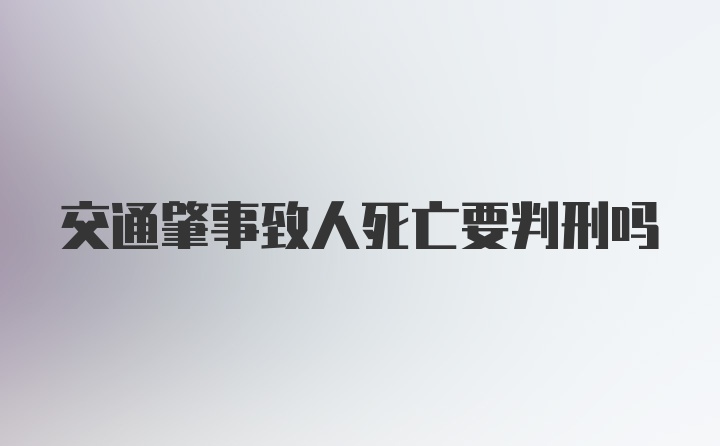 交通肇事致人死亡要判刑吗